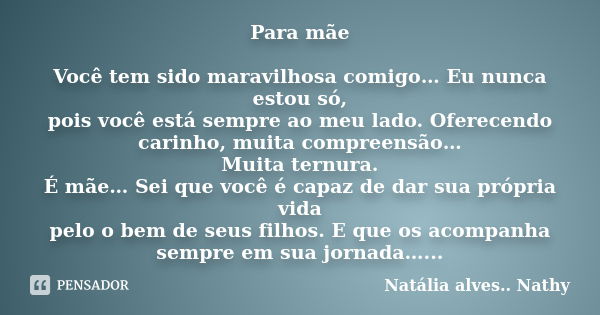 Para mãe

Você tem sido maravilhosa comigo... Eu nunca estou só,
pois você está sempre ao meu lado. Oferecendo carinho, muita compreensão...
Muita ternura.
É mãe... Sei que você é capaz de dar sua própria vida
pelo o bem de seus filhos. E que os acompanha sempre em sua jornada......

PENSADOR

Natália alves.. Nathy